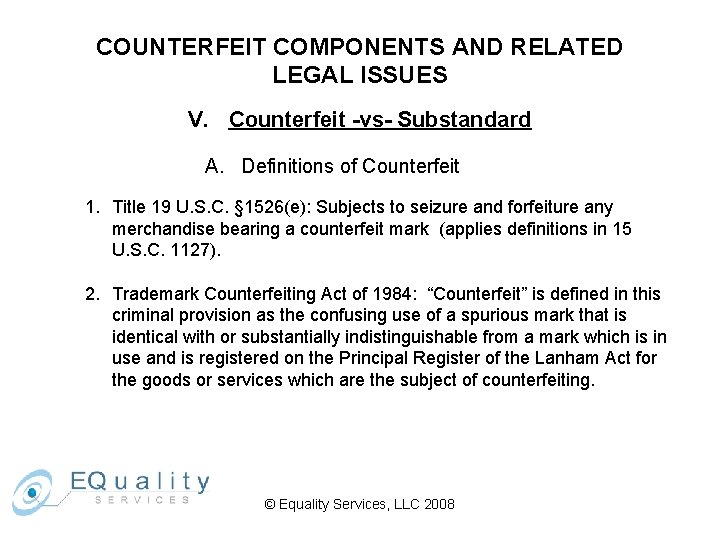 COUNTERFEIT COMPONENTS AND RELATED LEGAL ISSUES

V. Counterfeit -vs- Substandard

A. Definitions of Counterfeit

1. Title 19 U.S.C. §1526(e): Subjects to seizure and forfeiture any merchandise bearing a counterfeit mark (applies definitions in 15 U.S.C. 1127).

2. Trademark Counterfeiting Act of 1984: “Counterfeit” is defined in this criminal provision as the confusing use of a spurious mark that is identical with or substantially indistinguishable from a mark which is in use and is registered on the Principal Register of the Lanham Act for the goods or services which are the subject of counterfeiting.

EQuality
SERVICES

© Equality Services, LLC 2008